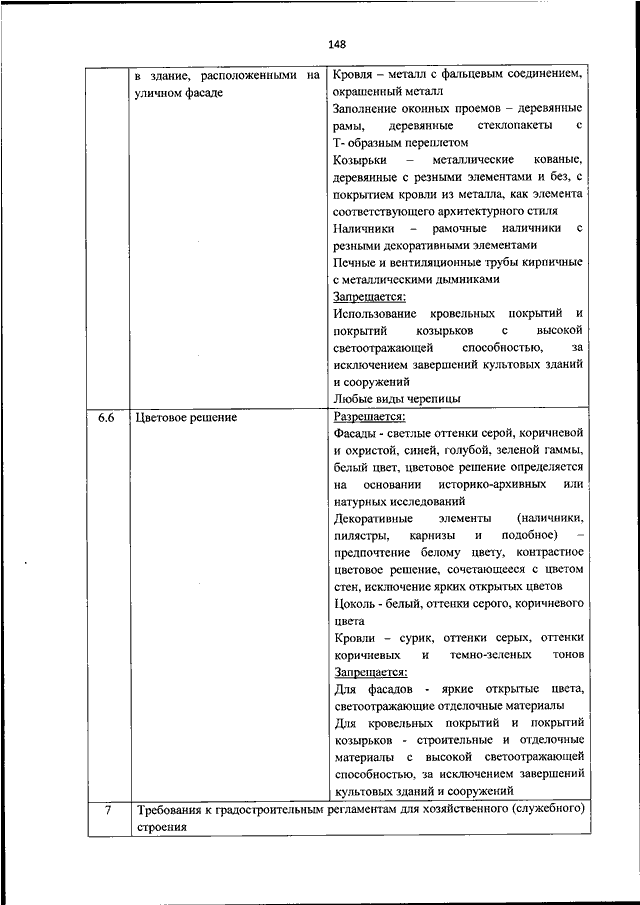 148

|  |  |  |
|---|---|---|
|  | в здание, расположенными на уличном фасаде | Кровля – металл с фальцевым соединением, окрашенный металл<br>Заполнение оконных проемов – деревянные рамы, деревянные стеклопакеты с Т- образным переплетом<br>Козырьки – металлические кованые, деревянные с резными элементами и без, с покрытием кровли из металла, как элемента соответствующего архитектурного стиля<br>Наличники – рамочные наличники с резными декоративными элементами<br>Печные и вентиляционные трубы кирпичные с металлическими дымниками<br>Запрещается:<br>Использование кровельных покрытий и покрытий козырьков с высокой светоотражающей способностью, за исключением завершений культовых зданий и сооружений<br>Любые виды черепицы |
| 6.6 | Цветовое решение | Разрешается:<br>Фасады - светлые оттенки серой, коричневой и охристой, синей, голубой, зеленой гаммы, белый цвет, цветовое решение определяется на основании историко-архивных или натурных исследований<br>Декоративные элементы (наличники, пилястры, карнизы и подобное) – предпочтение белому цвету, контрастное цветовое решение, сочетающееся с цветом стен, исключение ярких открытых цветов<br>Цоколь - белый, оттенки серого, коричневого цвета<br>Кровли – сурик, оттенки серых, оттенки коричневых и темно-зеленых тонов<br>Запрещается:<br>Для фасадов - яркие открытые цвета, светоотражающие отделочные материалы<br>Для кровельных покрытий и покрытий козырьков - строительные и отделочные материалы с высокой светоотражающей способностью, за исключением завершений культовых зданий и сооружений |
| 7 | Требования к градостроительным регламентам для хозяйственного (служебного) строения |  |